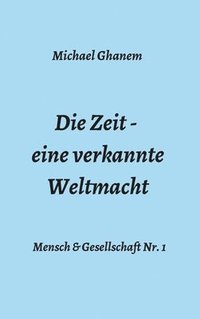 Michael Ghanem

Die Zeit - eine verkannte Weltmacht

Mensch & Gesellschaft Nr. 1